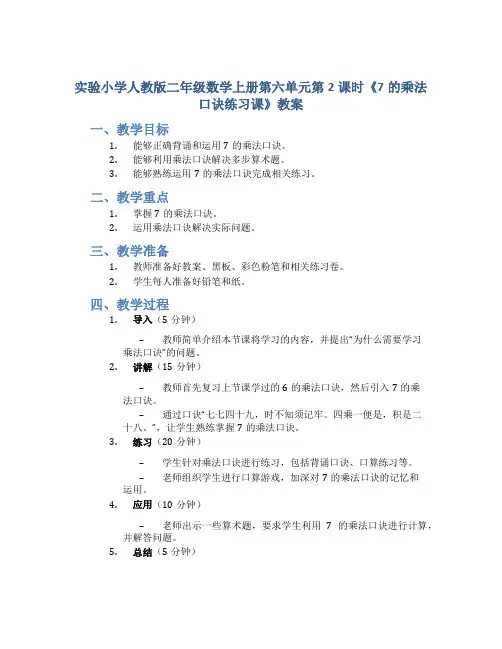 实验小学人教版二年级数学上册第六单元第 2 课时《7 的乘法口诀练习课》教案

一、教学目标

1. 能够正确背诵和运用 7 的乘法口诀。
2. 能够利用乘法口诀解决多步算术题。
3. 能够熟练运用 7 的乘法口诀完成相关练习。

二、教学重点

1. 掌握 7 的乘法口诀。
2. 运用乘法口诀解决实际问题。

三、教学准备

1. 教师准备好教案、黑板、彩色粉笔和相关练习卷。
2. 学生每人准备好铅笔和纸。

四、教学过程

1. 导入（5 分钟）

– 教师简单介绍本节课将学习的内容，并提出“为什么需要学习乘法口诀”的问题。

2. 讲解（15 分钟）

– 教师首先复习上节课学过的 6 的乘法口诀，然后引入 7 的乘法口诀。

– 通过口诀“七七四十九，时不知须记牢。四乘一便是，积是二十八。”，让学生熟练掌握 7 的乘法口诀。

3. 练习（20 分钟）

– 学生针对乘法口诀进行练习，包括背诵口诀、口算练习等。

– 老师组织学生进行口算游戏，加深对 7 的乘法口诀的记忆和运用。

4. 应用（10 分钟）

– 老师出示一些算术题，要求学生利用 7 的乘法口诀进行计算，并解答问题。

5. 总结（5 分钟）